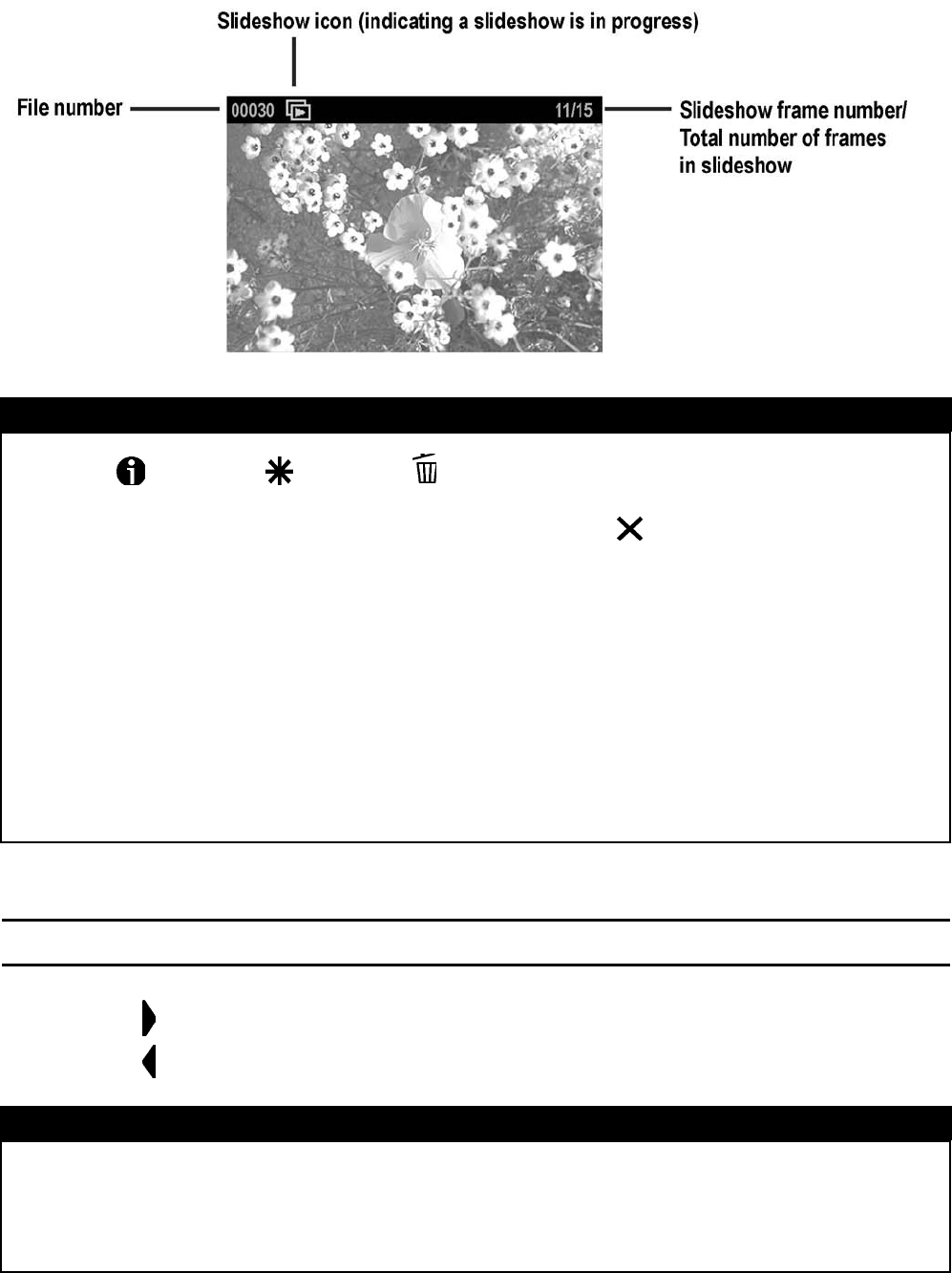 Slideshow icon (indicating a slideshow is in progress)

File number

00030

11/15

Slideshow frame number/
Total number of frames
in slideshow